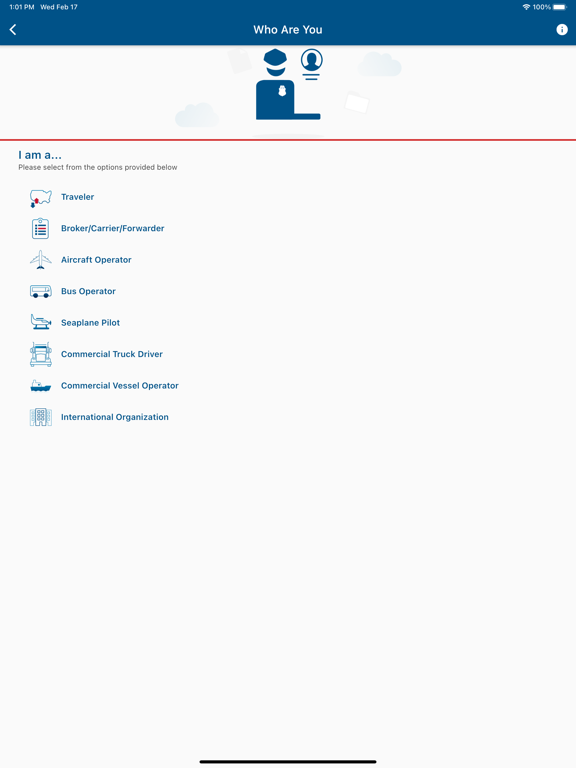 1:01 PM Wed Feb 17

100%

Who Are You

I am a...

Please select from the options provided below

Traveler

Broker/Carrier/Forwarder

Aircraft Operator

Bus Operator

Seaplane Pilot

Commercial Truck Driver

Commercial Vessel Operator

International Organization